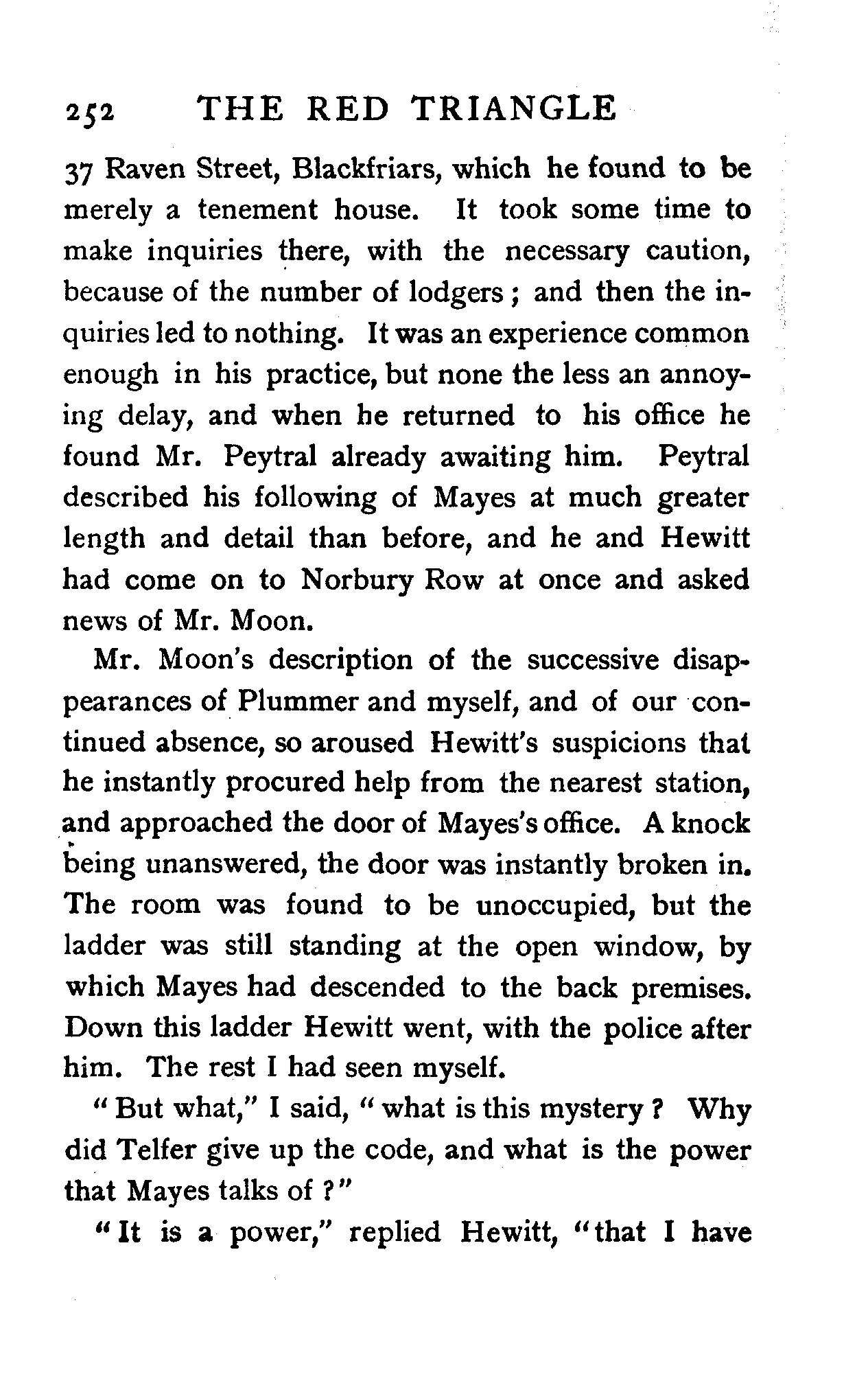 252 THE RED TRIANGLE

37 Raven Street, Blackfriars, which he found to be merely a tenement house. It took some time to make inquiries there, with the necessary caution, because of the number of lodgers; and then the inquiries led to nothing. It was an experience common enough in his practice, but none the less an annoying delay, and when he returned to his office he found Mr. Peytral already awaiting him. Peytral described his following of Mayes at much greater length and detail than before, and he and Hewitt had come on to Norbury Row at once and asked news of Mr. Moon.

Mr. Moon's description of the successive disappearances of Plummer and myself, and of our continued absence, so aroused Hewitt's suspicions that he instantly procured help from the nearest station, and approached the door of Mayes's office. A knock being unanswered, the door was instantly broken in. The room was found to be unoccupied, but the ladder was still standing at the open window, by which Mayes had descended to the back premises. Down this ladder Hewitt went, with the police after him. The rest I had seen myself.

"But what," I said, "what is this mystery? Why did Telfer give up the code, and what is the power that Mayes talks of?"

"It is a power," replied Hewitt, "that I have